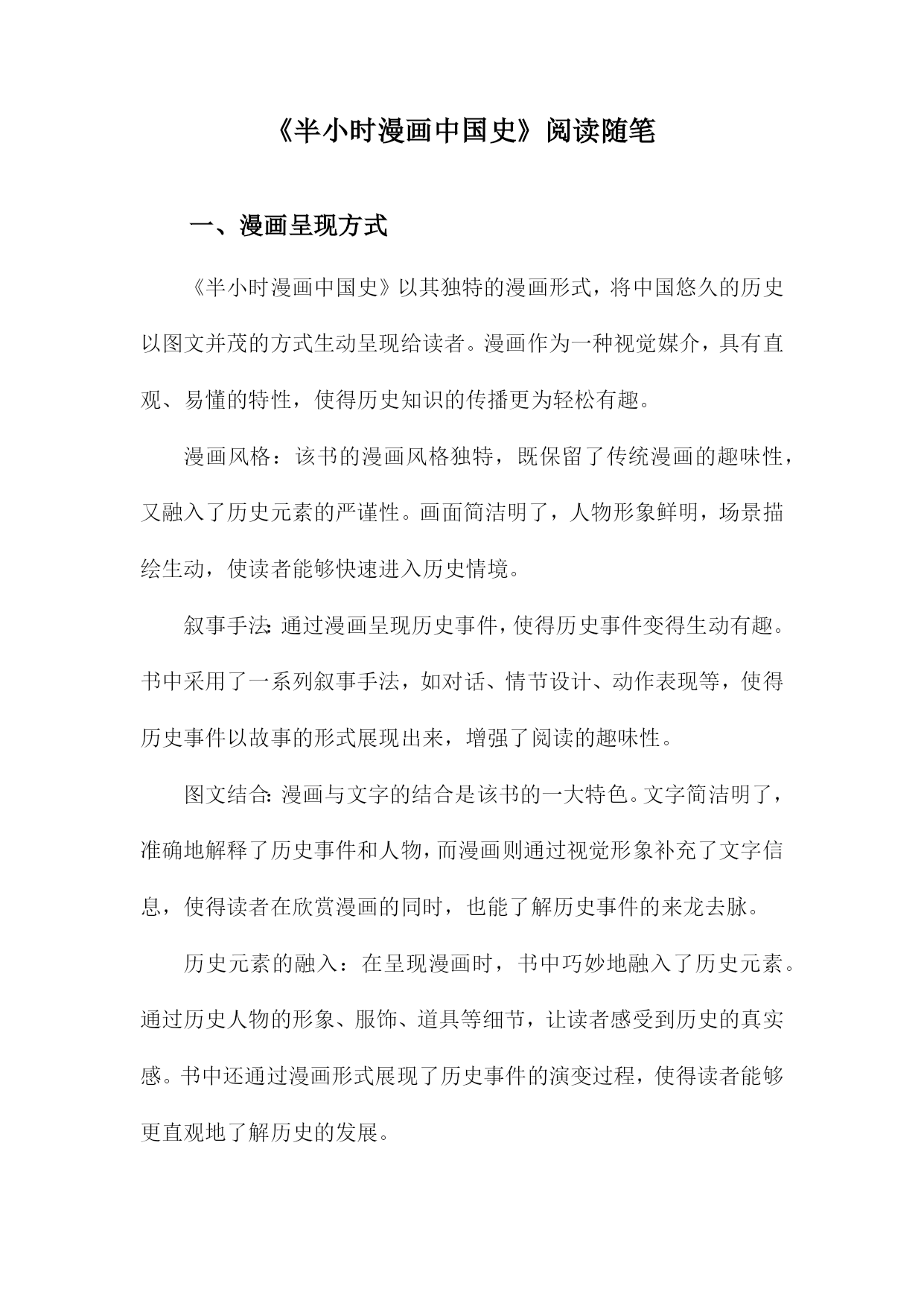 《半小时漫画中国史》阅读随笔

一、漫画呈现方式

《半小时漫画中国史》以其独特的漫画形式，将中国悠久的历史以图文并茂的方式生动呈现给读者。漫画作为一种视觉媒介，具有直观、易懂的特性，使得历史知识的传播更为轻松有趣。

漫画风格：该书的漫画风格独特，既保留了传统漫画的趣味性，又融入了历史元素的严谨性。画面简洁明了，人物形象鲜明，场景描绘生动，使读者能够快速进入历史情境。

叙事手法：通过漫画呈现历史事件，使得历史事件变得生动有趣。书中采用了一系列叙事手法，如对话、情节设计、动作表现等，使得历史事件以故事的形式展现出来，增强了阅读的趣味性。

图文结合：漫画与文字的结合是该书的一大特色。文字简洁明了，准确地解释了历史事件和人物，而漫画则通过视觉形象补充了文字信息，使得读者在欣赏漫画的同时，也能了解历史事件的来龙去脉。

历史元素的融入：在呈现漫画时，书中巧妙地融入了历史元素。通过历史人物的形象、服饰、道具等细节，让读者感受到历史的真实感。书中还通过漫画形式展现了历史事件的演变过程，使得读者能够更直观地了解历史的发展。